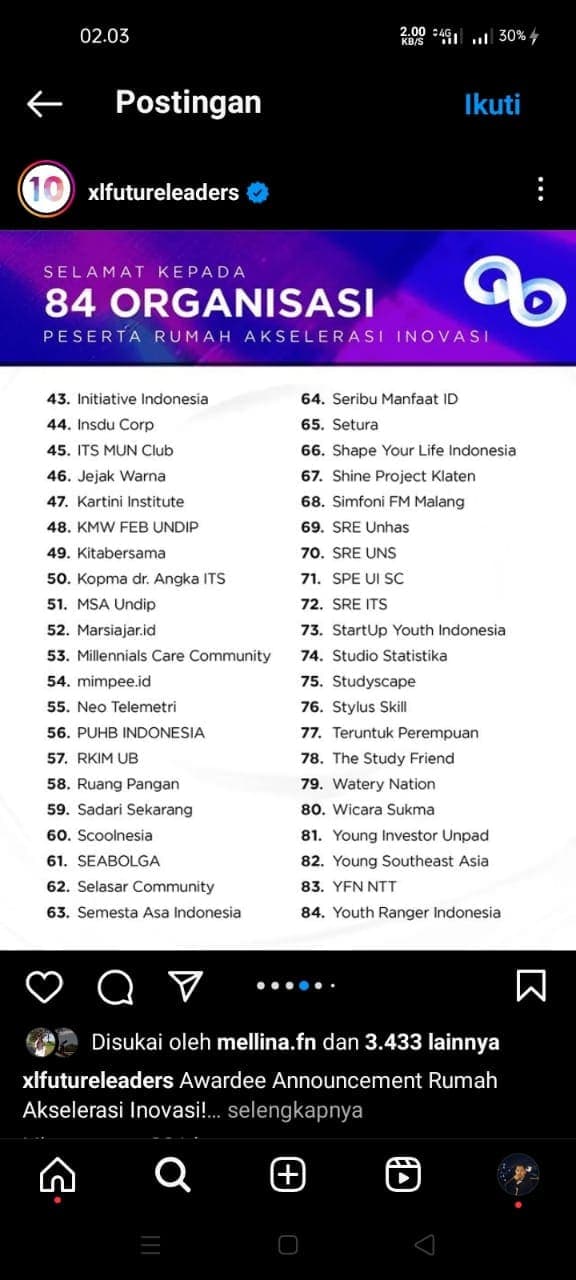 02.03

2.00 KB/S 4G 30%

Postingan

Ikuti

10

xlfutureleaders

SELAMAT KEPADA
84 ORGANISASI
PESERTA RUMAH AKSELERASI INOVASI

43. Initiative Indonesia
44. Insdu Corp
45. ITS MUN Club
46. Jejak Warna
47. Kartini Institute
48. KMW FEB UNDIP
49. Kitabersama
50. Kopma dr. Angka ITS
51. MSA Undip
52. Marsiajar.id
53. Millennials Care Community
54. mimpee.id
55. Neo Telemetri
56. PUHB INDONESIA
57. RKIM UB
58. Ruang Pangan
59. Sadari Sekarang
60. Scoolnesia
61. SEABOLGA
62. Selasar Community
63. Semesta Asa Indonesia

64. Seribu Manfaat ID
65. Setura
66. Shape Your Life Indonesia
67. Shine Project Klaten
68. Simfoni FM Malang
69. SRE Unhas
70. SRE UNS
71. SPE UI SC
72. SRE ITS
73. StartUp Youth Indonesia
74. Studio Statistika
75. Studyscape
76. Stylus Skill
77. Teruntuk Perempuan
78. The Study Friend
79. Watery Nation
80. Wicara Sukma
81. Young Investor Unpad
82. Young Southeast Asia
83. YFN NTT
84. Youth Ranger Indonesia

Disukai oleh mellina.fn dan 3.433 lainnya

xlfutureleaders Awardee Announcement Rumah Akselerasi Inovasi!... selengkapnya